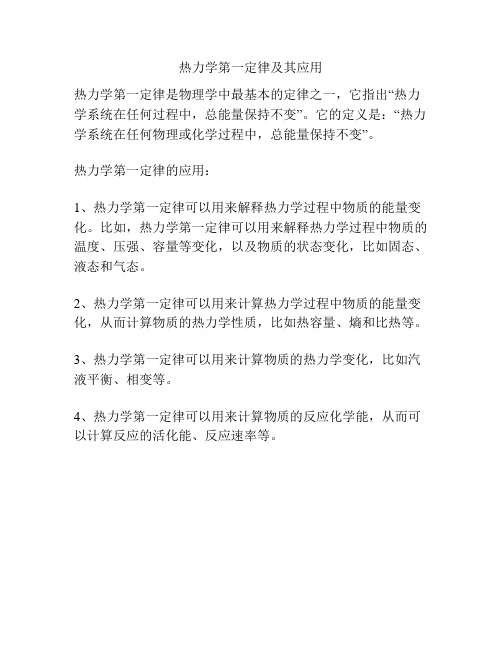 热力学第一定律及其应用

热力学第一定律是物理学中最基本的定律之一，它指出“热力学系统在任何过程中，总能量保持不变”。它的定义是：“热力学系统在任何物理或化学过程中，总能量保持不变”。

热力学第一定律的应用：

1、热力学第一定律可以用来解释热力学过程中物质的能量变化。比如，热力学第一定律可以用来解释热力学过程中物质的温度、压强、容量等变化，以及物质的状态变化，比如固态、液态和气态。

2、热力学第一定律可以用来计算热力学过程中物质的能量变化，从而计算物质的热力学性质，比如热容量、熵和比热等。

3、热力学第一定律可以用来计算物质的热力学变化，比如汽液平衡、相变等。

4、热力学第一定律可以用来计算物质的反应化学能，从而可以计算反应的活化能、反应速率等。